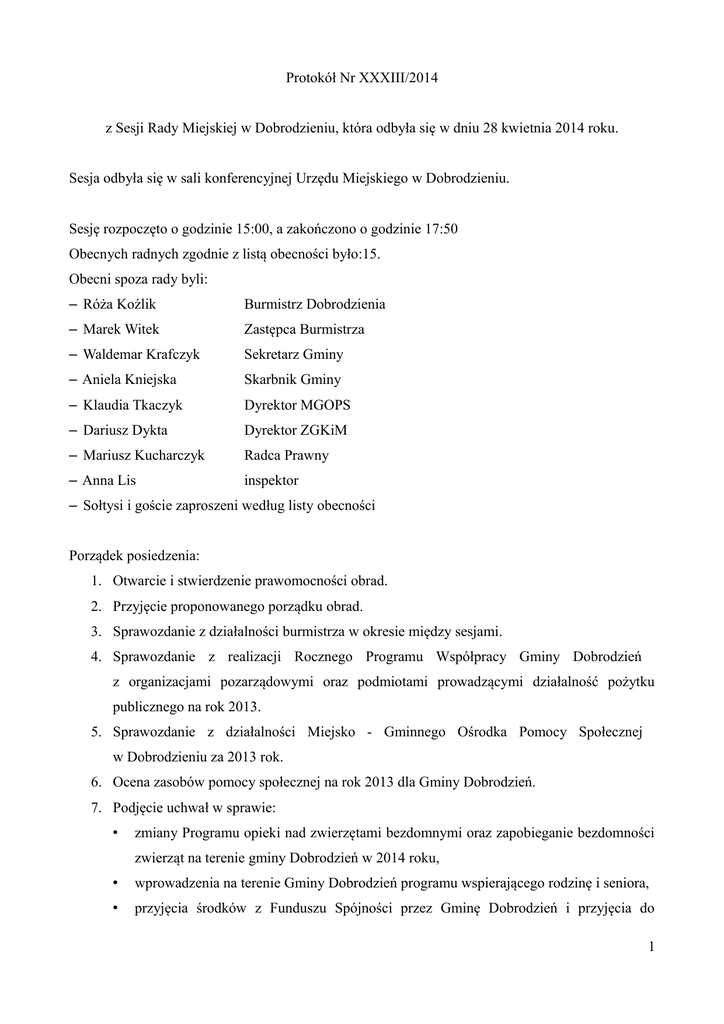 Protokół Nr XXXIII/2014

z Sesji Rady Miejskiej w Dobrodzieniu, która odbyła się w dniu 28 kwietnia 2014 roku.

Sesja odbyła się w sali konferencyjnej Urzędu Miejskiego w Dobrodzieniu.

Sesję rozpoczęto o godzinie 15:00, a zakończono o godzinie 17:50
Obecnych radnych zgodnie z listą obecności było:15.
Obecni spoza rady byli:
– Róża Koźlik Burmistrz Dobrodzienia
– Marek Witek Zastępca Burmistrza
– Waldemar Krafczyk Sekretarz Gminy
– Aniela Kniejska Skarbnik Gminy
– Klaudia Tkaczyk Dyrektor MGOPS
– Dariusz Dykta Dyrektor ZGKiM
– Mariusz Kucharczyk Radca Prawny
– Anna Lis inspektor
– Sołtysi i goście zaproszeni według listy obecności

Porządek posiedzenia:
1. Otwarcie i stwierdzenie prawomocności obrad.
2. Przyjęcie proponowanego porządku obrad.
3. Sprawozdanie z działalności burmistrza w okresie między sesjami.
4. Sprawozdanie z realizacji Rocznego Programu Współpracy Gminy Dobrodzień z organizacjami pozarządowymi oraz podmiotami prowadzącymi działalność pożytku publicznego na rok 2013.
5. Sprawozdanie z działalności Miejsko - Gminnego Ośrodka Pomocy Społecznej w Dobrodzieniu za 2013 rok.
6. Ocena zasobów pomocy społecznej na rok 2013 dla Gminy Dobrodzień.
7. Podjęcie uchwał w sprawie:
• zmiany Programu opieki nad zwierzętami bezdomnymi oraz zapobieganie bezdomności zwierząt na terenie gminy Dobrodzień w 2014 roku,
• wprowadzenia na terenie Gminy Dobrodzień programu wspierającego rodzinę i seniora,
• przyjęcia środków z Funduszu Spójności przez Gminę Dobrodzień i przyjęcia do

1